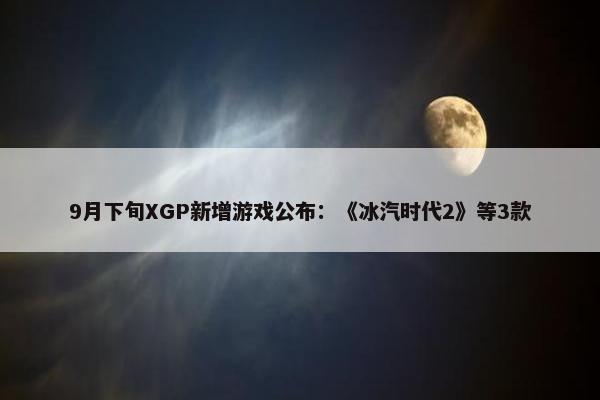 9月下旬XGP新增游戏公布：《冰汽时代2》等3款